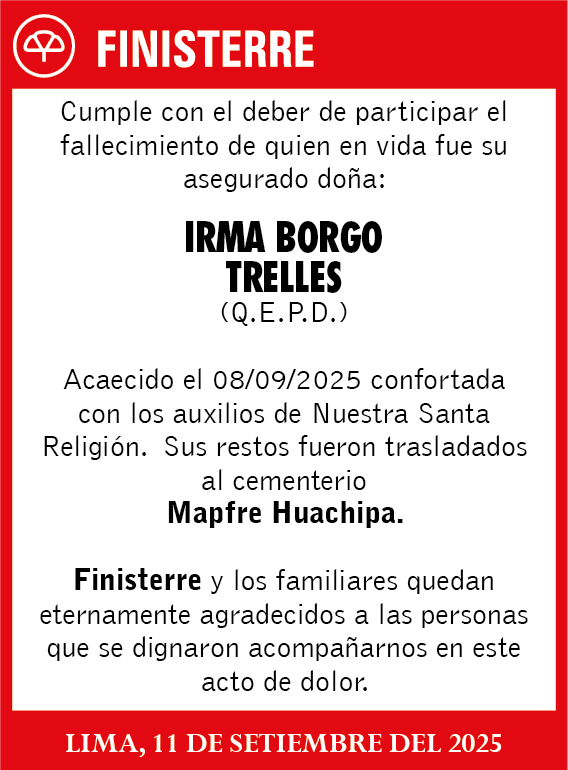 FINISTERRE

Cumple con el deber de participar el fallecimiento de quien en vida fue su asegurado doña:

IRMA BORGO TRELLES
(Q.E.P.D.)

Acaecido el 08/09/2025 confortada con los auxilios de Nuestra Santa Religión. Sus restos fueron trasladados al cementerio
Mapfre Huachipa.

Finisterre y los familiares quedan eternamente agradecidos a las personas que se dignaron acompañarnos en este acto de dolor.

LIMA, 11 DE SETIEMBRE DEL 2025